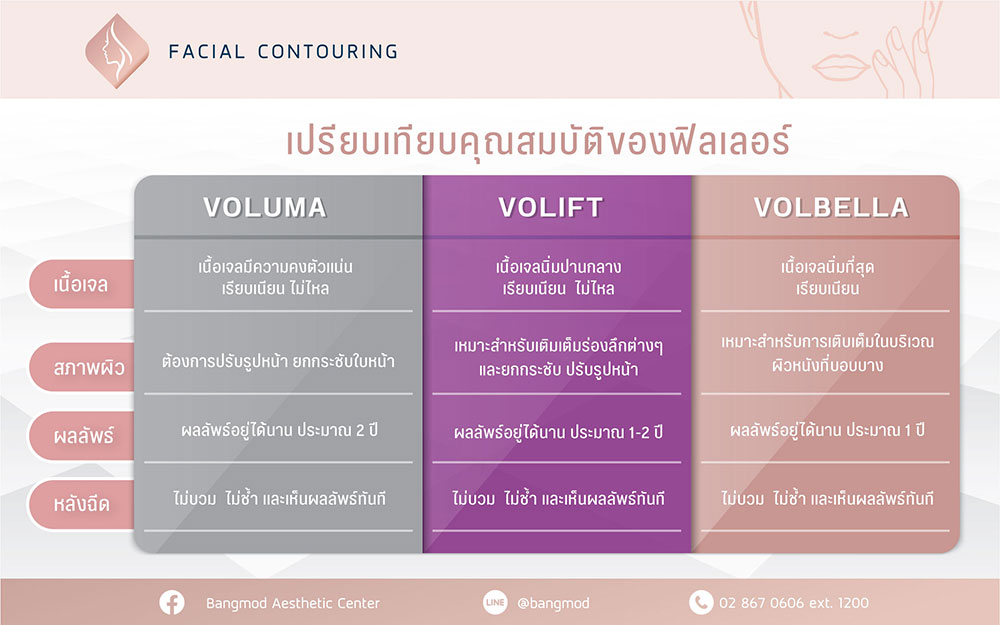 FACIAL CONTOURING

เปรียบเทียบคุณสมบัติของฟิลเลอร์

| | VOLUMA | VOLIFT | VOLBELLA |
|---|---|---|---|
| เนื้อเจล | เนื้อเจลมีความคงตัวแน่น เรียบเนียน ไม่ไหล | เนื้อเจลนิ่มปานกลาง เรียบเนียน ไม่ไหล | เนื้อเจลนิ่มที่สุด เรียบเนียน |
| สภาพผิว | ต้องการปรับรูปหน้า ยกกระชับใบหน้า | เหมาะสำหรับเติมเต็มร่องลึกต่างๆ และยกกระชับ ปรับรูปหน้า | เหมาะสำหรับการเติมเต็มในบริเวณผิวหนังที่บอบบาง |
| ผลลัพธ์ | ผลลัพธ์อยู่ได้นาน ประมาณ 2 ปี | ผลลัพธ์อยู่ได้นาน ประมาณ 1-2 ปี | ผลลัพธ์อยู่ได้นาน ประมาณ 1 ปี |
| หลังฉีด | ไม่บวม ไม่ช้ำ และเห็นผลลัพธ์ทันที | ไม่บวม ไม่ช้ำ และเห็นผลลัพธ์ทันที | ไม่บวม ไม่ช้ำ และเห็นผลลัพธ์ทันที |

Bangmod Aesthetic Center
LINE @bangmod
02 867 0606 ext. 1200